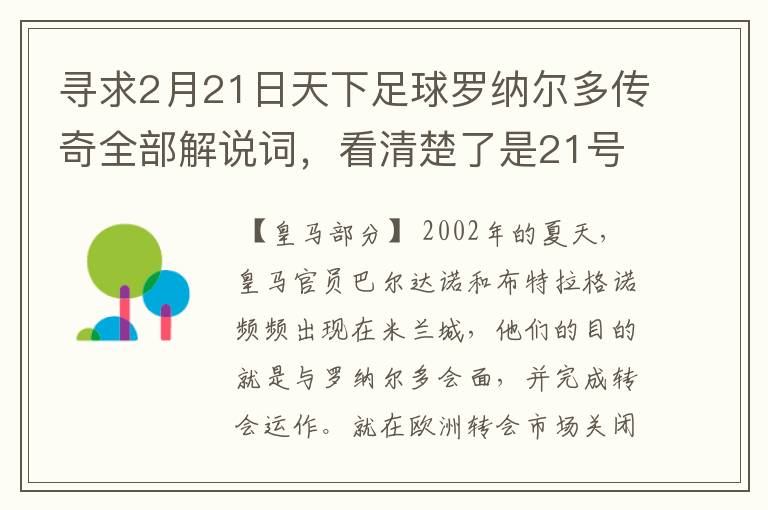 寻求2月21日天下足球罗纳尔多传奇全部解说词，看清楚了是21号

【皇马部分】2002年的夏天，皇马官员巴尔达诺和布特拉格诺频频出现在米兰城，他们的目的就是与罗纳尔多会面，并完成转会运作。就在欧洲转会市场关闭